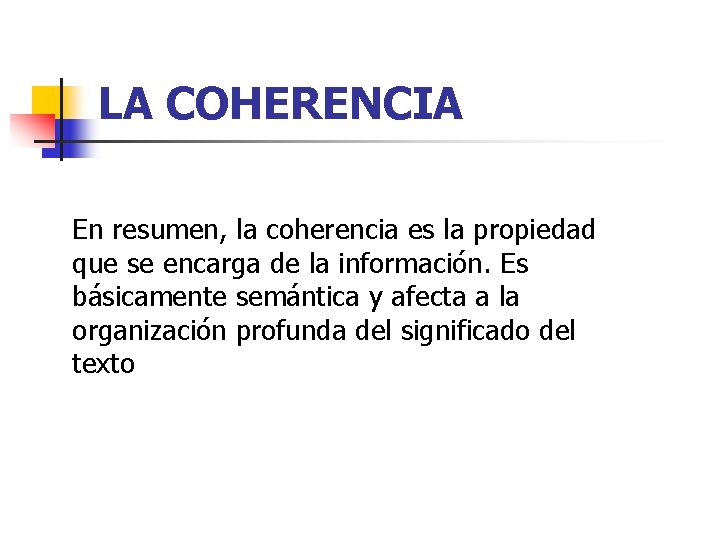 LA COHERENCIA

En resumen, la coherencia es la propiedad que se encarga de la información. Es básicamente semántica y afecta a la organización profunda del significado del texto